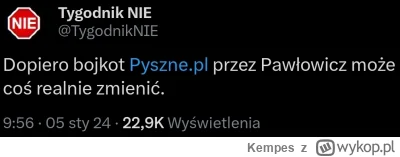 NIE
Tygodnik NIE
@TygodnikNIE

Dopiero bojkot Pyszne.pl przez Pawłowicz może coś realnie zmienić.

9:56 · 05 sty 24 · 22,9K Wyświetlenia

Kempes z wykop.pl